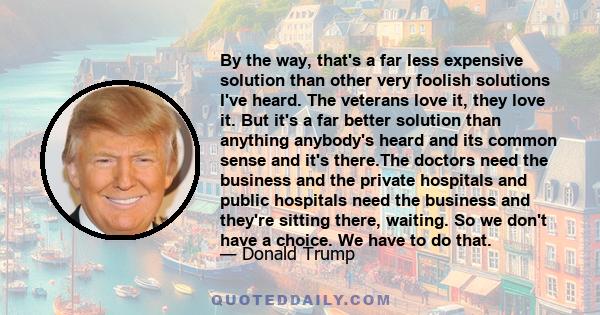 By the way, that's a far less expensive solution than other very foolish solutions I've heard. The veterans love it, they love it. But it's a far better solution than anything anybody's heard and its common sense and it's there.The doctors need the business and the private hospitals and public hospitals need the business and they're sitting there, waiting. So we don't have a choice. We have to do that.
— Donald Trump

QUOTEDDAILY.COM